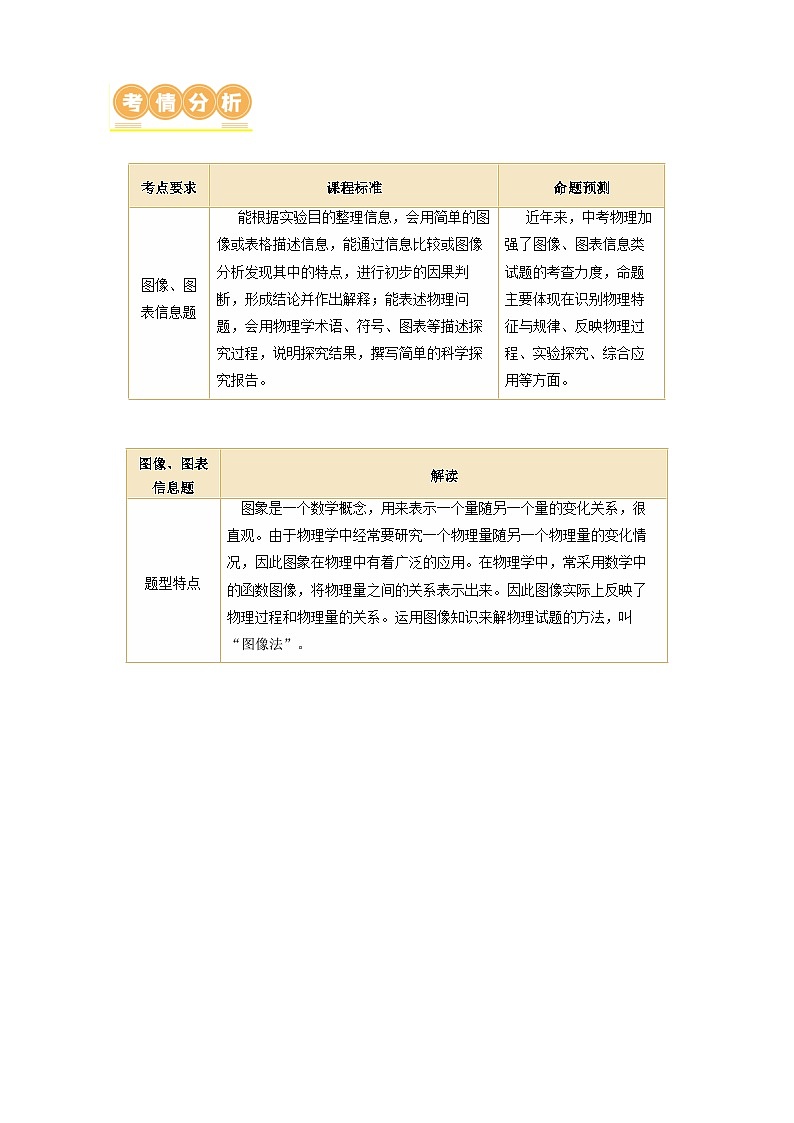 考情分析

| 考点要求 | 课程标准 | 命题预测 |
|---|---|---|
| 图像、图表信息题 | 能根据实验目的整理信息，会用简单的图像或表格描述信息，能通过信息比较或图像分析发现其中的特点，进行初步的因果判断，形成结论并作出解释；能表述物理问题，会用物理学术语、符号、图表等描述探究过程，说明探究结果，撰写简单的科学探究报告。 | 近年来，中考物理加强了图像、图表信息类试题的考查力度，命题主要体现在识别物理特征与规律、反映物理过程、实验探究、综合应用等方面。 |

| 图像、图表信息题 | 解读 |
|---|---|
| 题型特点 | 图象是一个数学概念，用来表示一个量随另一个量的变化关系，很直观。由于物理学中经常要研究一个物理量随另一个物理量的变化情况，因此图象在物理中有着广泛的应用。在物理学中，常采用数学中的函数图像，将物理量之间的关系表示出来。因此图像实际上反映了物理过程和物理量的关系。运用图像知识来解物理试题的方法，叫“图像法”。 |